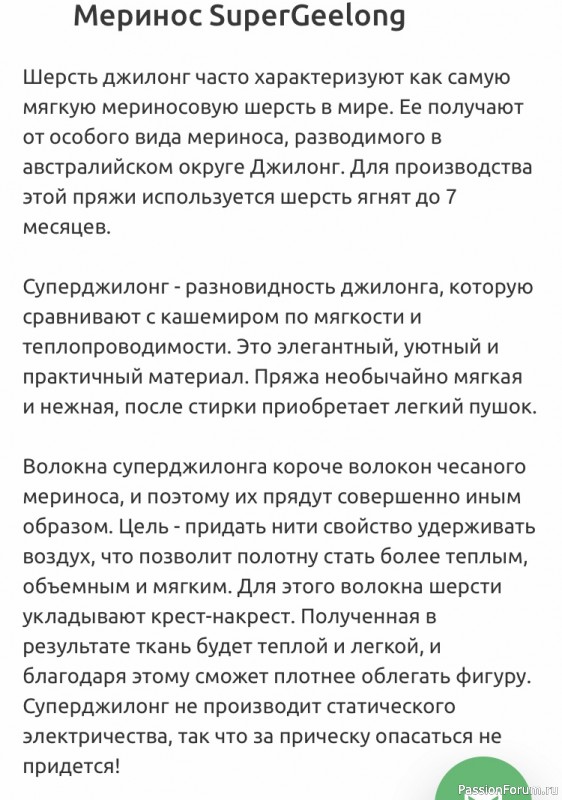 Меринос SuperGeelong

Шерсть джилонг часто характеризуют как самую мягкую мериносовую шерсть в мире. Ее получают от особого вида мериноса, разводимого в австралийском округе Джилонг. Для производства этой пряжи используется шерсть ягнят до 7 месяцев.

Суперджилонг - разновидность джилонга, которую сравнивают с кашемиром по мягкости и теплопроводимости. Это элегантный, уютный и практичный материал. Пряжа необычайно мягкая и нежная, после стирки приобретает легкий пушок.

Волокна суперджилонга короче волокон чесаного мериноса, и поэтому их прядут совершенно иным образом. Цель - придать нити свойство удерживать воздух, что позволит полотну стать более теплым, объемным и мягким. Для этого волокна шерсти укладывают крест-накрест. Полученная в результате ткань будет теплой и легкой, и благодаря этому сможет плотнее облегать фигуру. Суперджилонг не производит статического электричества, так что за прическу опасаться не придется!

PassionForum.ru